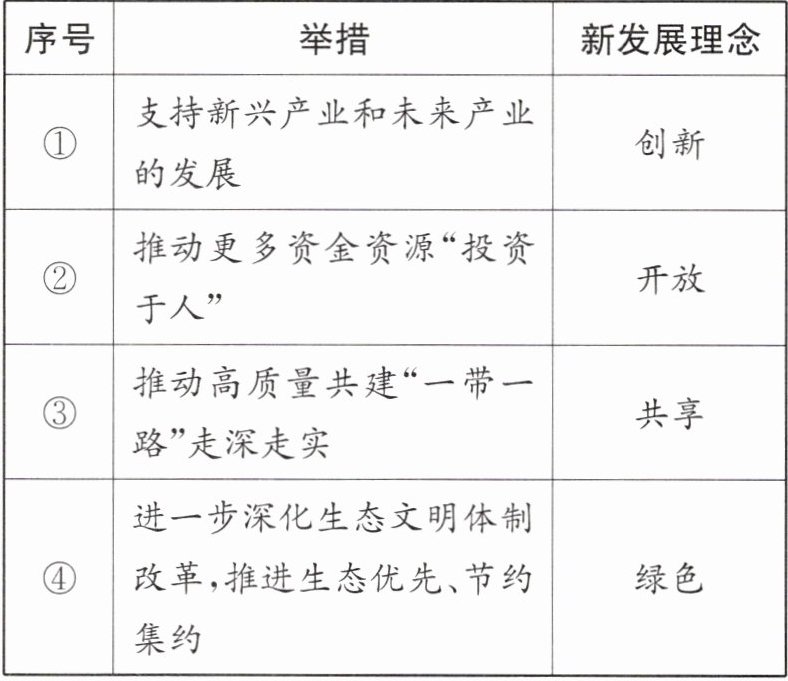 | 序号 | 举措 | 新发展理念 |
|---|---|---|
| ① | 支持新兴产业和未来产业的发展 | 创新 |
| ② | 推动更多资金资源“投资于人” | 开放 |
| ③ | 推动高质量共建“一带一路”走深走实 | 共享 |
| ④ | 进一步深化生态文明体制改革,推进生态优先、节约集约 | 绿色 |